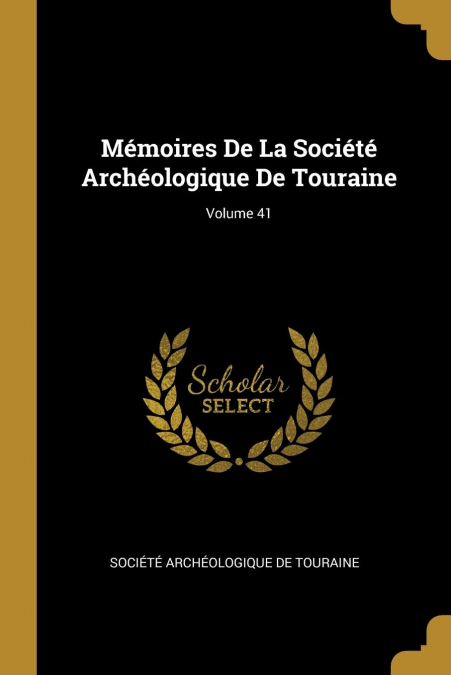 Mémoires De La Société Archéologique De Touraine

Volume 41

Scholar SELECT

SOCIÉTÉ ARCHÉOLOGIQUE DE TOURAINE